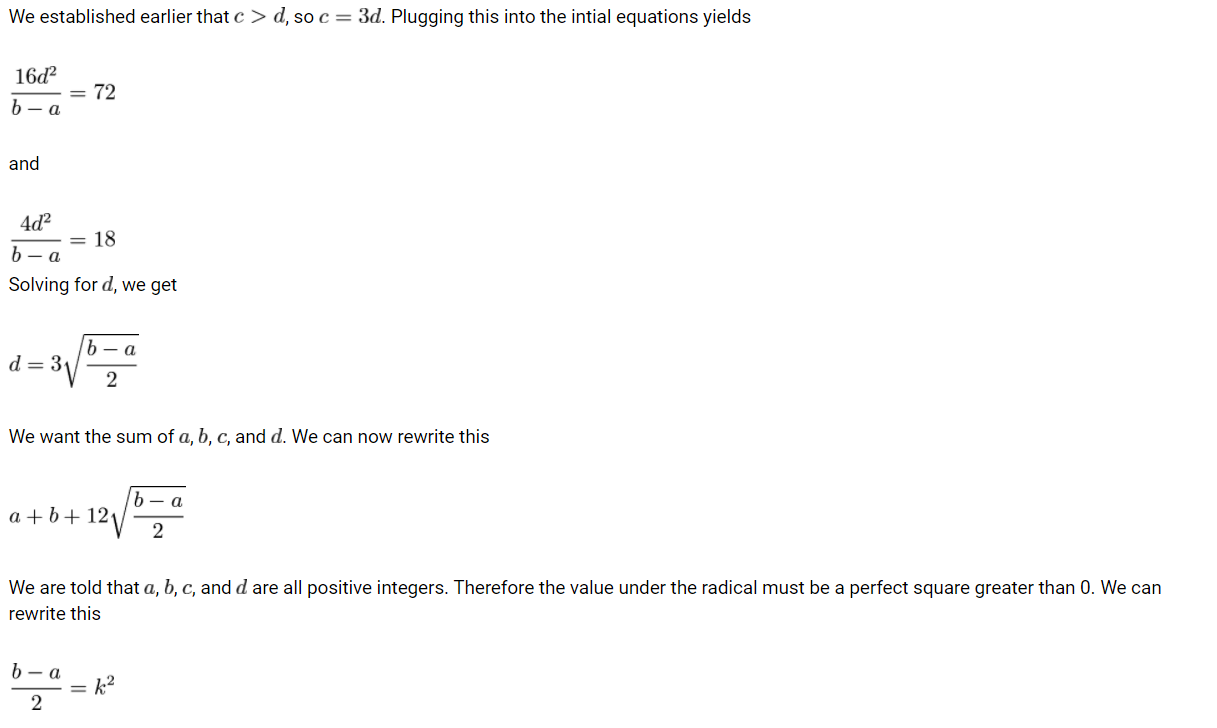 We established earlier that $c > d$, so $c = 3d$. Plugging this into the intial equations yields

$\frac{16d^2}{b-a} = 72$

and

$\frac{4d^2}{b-a} = 18$

Solving for $d$, we get

$d = 3\sqrt{\frac{b-a}{2}}$

We want the sum of $a$, $b$, $c$, and $d$. We can now rewrite this

$a + b + 12\sqrt{\frac{b-a}{2}}$

We are told that $a$, $b$, $c$, and $d$ are all positive integers. Therefore the value under the radical must be a perfect square greater than 0. We can rewrite this

$\frac{b-a}{2} = k^2$